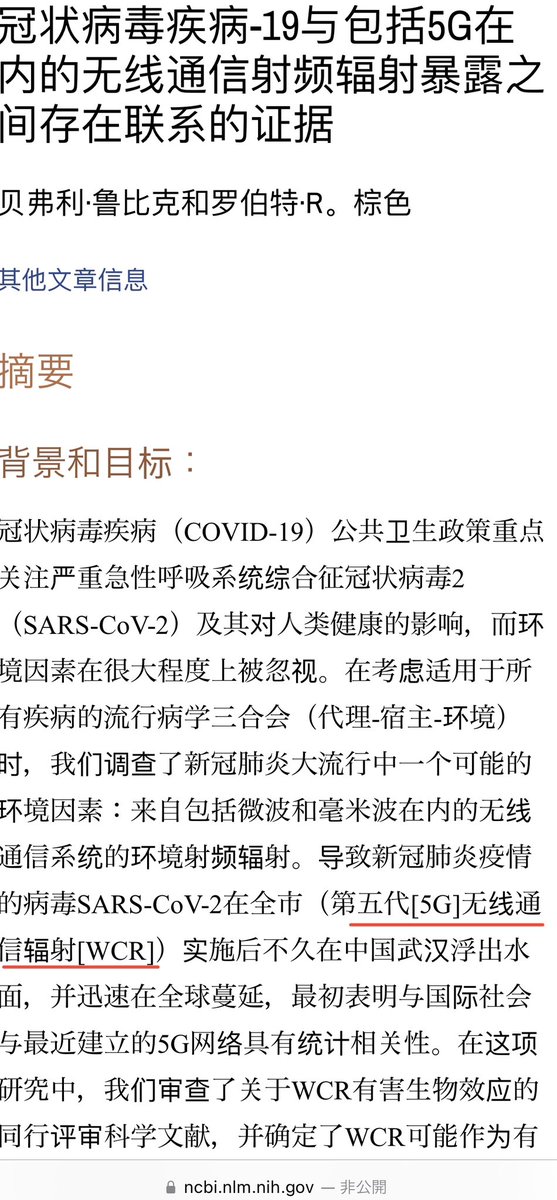 冠状病毒疾病-19与包括5G在内的无线通信射频辐射暴露之间存在联系的证据

贝弗利·鲁比克和罗伯特·R。棕色

其他文章信息

摘要

背景和目标：

冠状病毒疾病（COVID-19）公共卫生政策重点关注严重急性呼吸系统综合征冠状病毒2（SARS-CoV-2）及其对人类健康的影响，而环境因素在很大程度上被忽视。在考虑适用于所有疾病的流行病学三合会（代理-宿主-环境）时，我们调查了新冠肺炎大流行中一个可能的环境因素：来自包括微波和毫米波在内的无线通信系统的环境射频辐射。导致新冠肺炎疫情的病毒SARS-CoV-2在全市（第五代[5G]无线通信辐射[WCR]）实施后不久在中国武汉浮出水面，并迅速在全球蔓延，最初表明与国际社会与最近建立的5G网络具有统计相关性。在这项研究中，我们审查了关于WCR有害生物效应的同行评审科学文献，并确定了WCR可能作为有

ncbi.nlm.nih.gov — 非公開